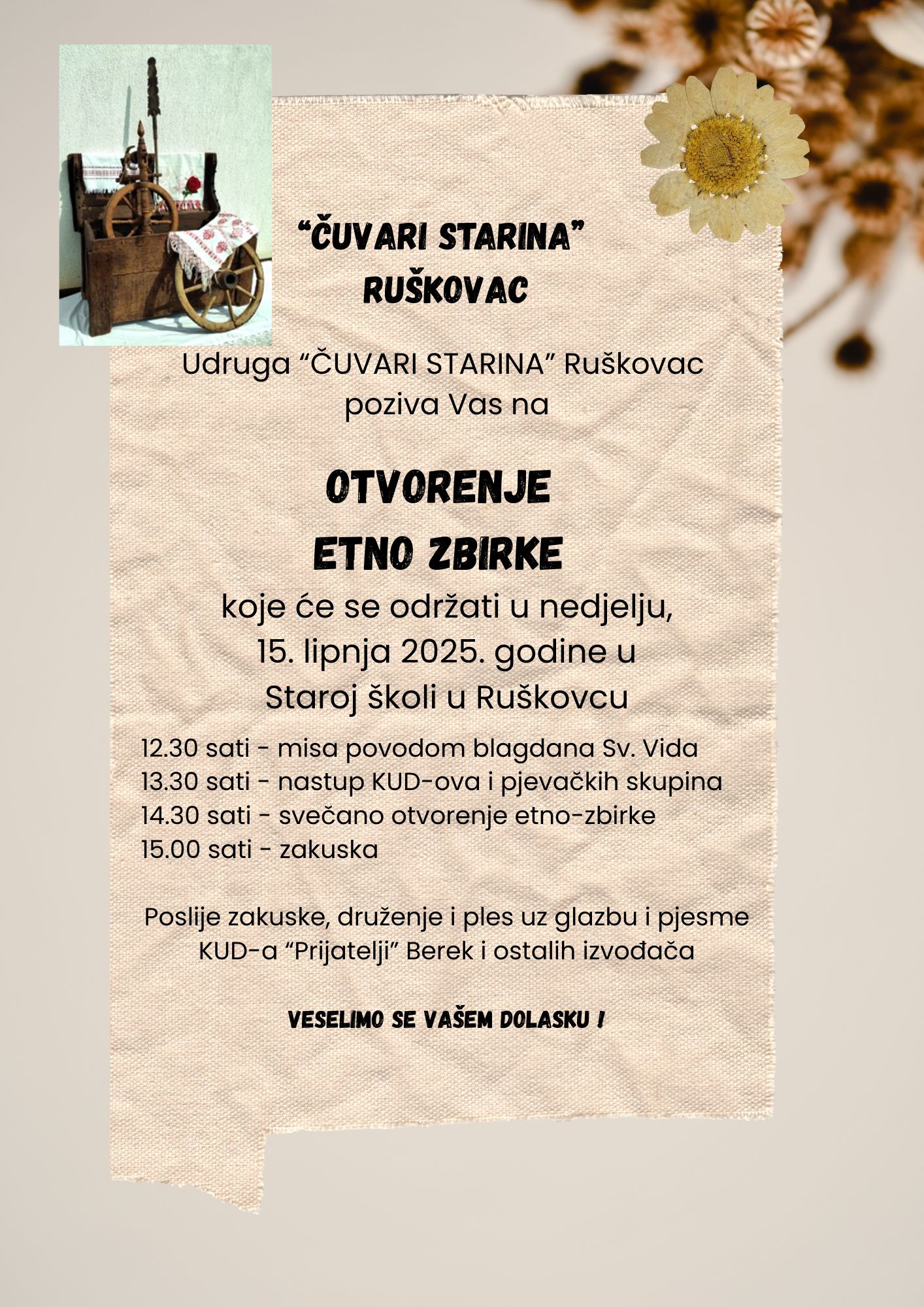 “ČUVARI STARINA”
RUŠKOVAC

Udruga “ČUVARI STARINA” Ruškovac poziva Vas na

OTVORENJE
ETNO ZBIRKE

koje će se održati u nedjelju, 15. lipnja 2025. godine u Staroj školi u Ruškovcu

12.30 sati - misa povodom blagdana Sv. Vida
13.30 sati - nastup KUD-ova i pjevačkih skupina
14.30 sati - svečano otvorenje etno-zbirke
15.00 sati - zakuska

Poslije zakuske, druženje i ples uz glazbu i pjesme KUD-a “Prijatelji” Berek i ostalih izvođača

VESELIMO SE VAŠEM DOLASKU !